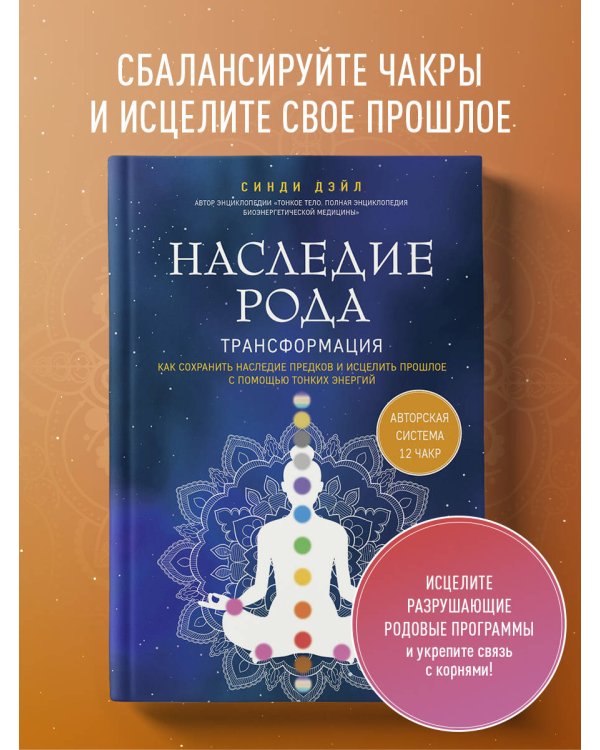 СБАЛАНСИРУЙТЕ ЧАКРЫ И ИСЦЕЛИТЕ СВОЕ ПРОШЛОЕ

СИНДИ ДЭЙЛ

АВТОР ЭНЦИКЛОПЕДИИ «ТОНКОЕ ТЕЛО. ПОЛНАЯ ЭНЦИКЛОПЕДИЯ БИОЭНЕРГЕТИЧЕСКОЙ МЕДИЦИНЫ»

НАСЛЕДИЕ РОДА

ТРАНСФОРМАЦИЯ

КАК СОХРАНИТЬ НАСЛЕДИЕ ПРЕДКОВ И ИСЦЕЛИТЬ ПРОШЛОЕ С ПОМОЩЬЮ ТОНКИХ ЭНЕРГИЙ

АВТОРСКАЯ СИСТЕМА 12 ЧАКР

ИСЦЕЛИТЕ РАЗРУШАЮЩИЕ РОДОВЫЕ ПРОГРАММЫ и укрепите связь с корнями!